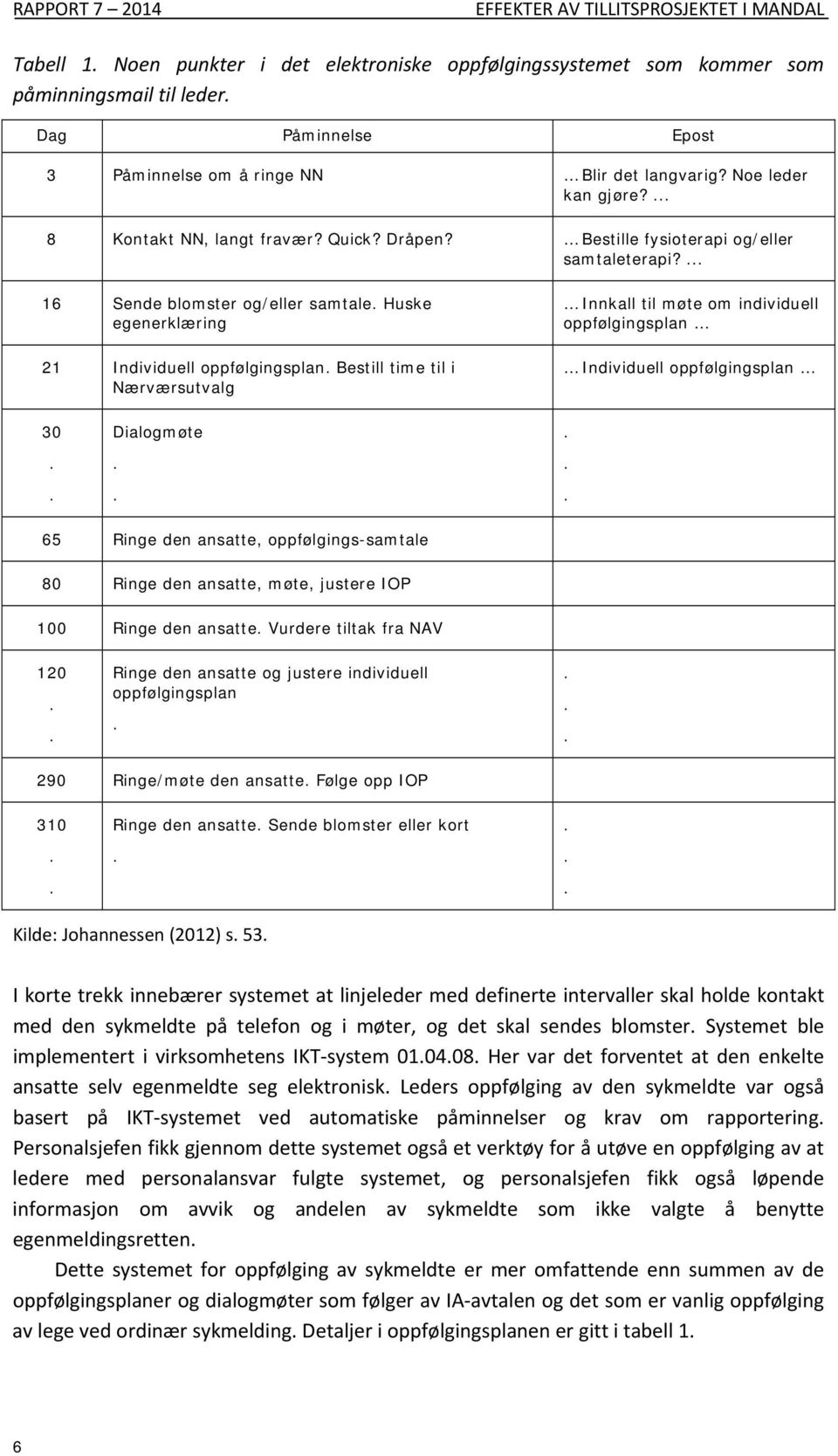 RAPPORT 7 – 2014 EFFEKTER AV TILLITSPROSJEKTET I MANDAL

Tabell 1. Noen punkter i det elektroniske oppfølgingssystemet som kommer som påminningsmail til leder.

| Dag | Påminnelse | Epost |
|---|---|---|
| 3 | Påminnelse om å ringe NN | … Blir det langvarig? Noe leder kan gjøre? … |
| 8 | Kontakt NN, langt fravær? Quick? Dråpen? | … Bestille fysioterapi og/eller samtaleterapi? … |
| 16 | Sende blomster og/eller samtale. Huske egenerklæring | … Innkall til møte om individuell oppfølgingsplan … |
| 21 | Individuell oppfølgingsplan. Bestill time til i Nærværsutvalg | … Individuell oppfølgingsplan … |
| 30 . . | Dialogmøte . . | . . . |
| 65 | Ringe den ansatte, oppfølgings-samtale | |
| 80 | Ringe den ansatte, møte, justere IOP | |
| 100 | Ringe den ansatte. Vurdere tiltak fra NAV | |
| 120 . . | Ringe den ansatte og justere individuell oppfølgingsplan . | . . . |
| 290 | Ringe/møte den ansatte. Følge opp IOP | |
| 310 . . | Ringe den ansatte. Sende blomster eller kort . | . . . |

Kilde: Johannessen (2012) s. 53.

I korte trekk innebærer systemet at linjeleder med definerte intervaller skal holde kontakt med den sykmeldte på telefon og i møter, og det skal sendes blomster. Systemet ble implementert i virksomhetens IKT-system 01.04.08. Her var det forventet at den enkelte ansatte selv egenmeldte seg elektronisk. Leders oppfølging av den sykmeldte var også basert på IKT-systemet ved automatiske påminnelser og krav om rapportering. Personalsjefen fikk gjennom dette systemet også et verktøy for å utøve en oppfølging av at ledere med personalansvar fulgte systemet, og personalsjefen fikk også løpende informasjon om avvik og andelen av sykmeldte som ikke valgte å benytte egenmeldingsretten.

Dette systemet for oppfølging av sykmeldte er mer omfattende enn summen av de oppfølgingsplaner og dialogmøter som følger av IA-avtalen og det som er vanlig oppfølging av lege ved ordinær sykmelding. Detaljer i oppfølgingsplanen er gitt i tabell 1.

6